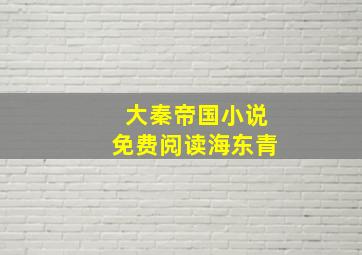 大秦帝国小说
免费阅读海东青